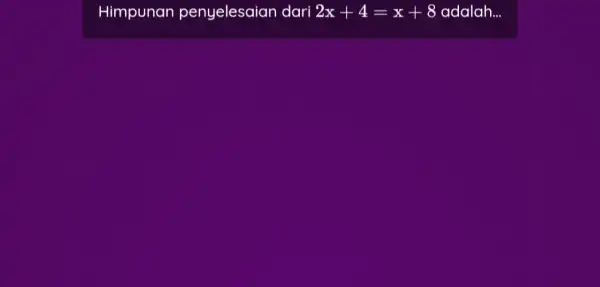 Himpunan penyelesaian dari $2x + 4 = x + 8$ adalah...